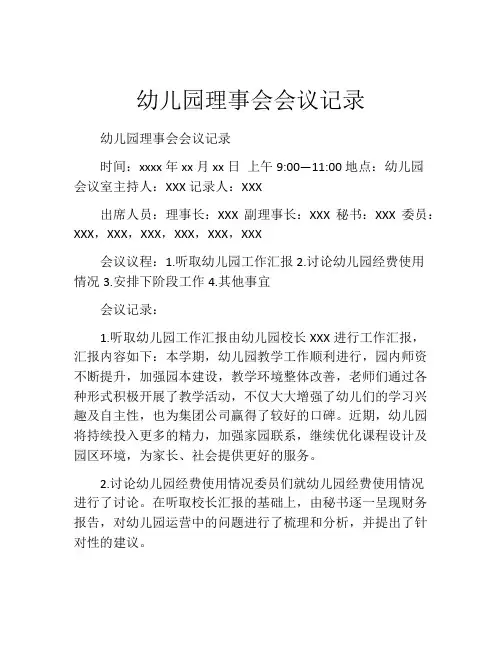 幼儿园理事会会议记录

幼儿园理事会会议记录

时间：xxxx 年 xx 月 xx 日 上午 9:00—11:00 地点：幼儿园会议室主持人：XXX 记录人：XXX

出席人员：理事长：XXX 副理事长：XXX 秘书：XXX 委员：XXX，XXX，XXX，XXX，XXX，XXX

会议议程：1.听取幼儿园工作汇报 2.讨论幼儿园经费使用情况 3.安排下阶段工作 4.其他事宜

会议记录：

1.听取幼儿园工作汇报由幼儿园校长 XXX 进行工作汇报，汇报内容如下：本学期，幼儿园教学工作顺利进行，园内师资不断提升，加强园本建设，教学环境整体改善，老师们通过各种形式积极开展了教学活动，不仅大大增强了幼儿们的学习兴趣及自主性，也为集团公司赢得了较好的口碑。近期，幼儿园将持续投入更多的精力，加强家园联系，继续优化课程设计及园区环境，为家长、社会提供更好的服务。

2.讨论幼儿园经费使用情况委员们就幼儿园经费使用情况进行了讨论。在听取校长汇报的基础上，由秘书逐一呈现财务报告，对幼儿园运营中的问题进行了梳理和分析，并提出了针对性的建议。